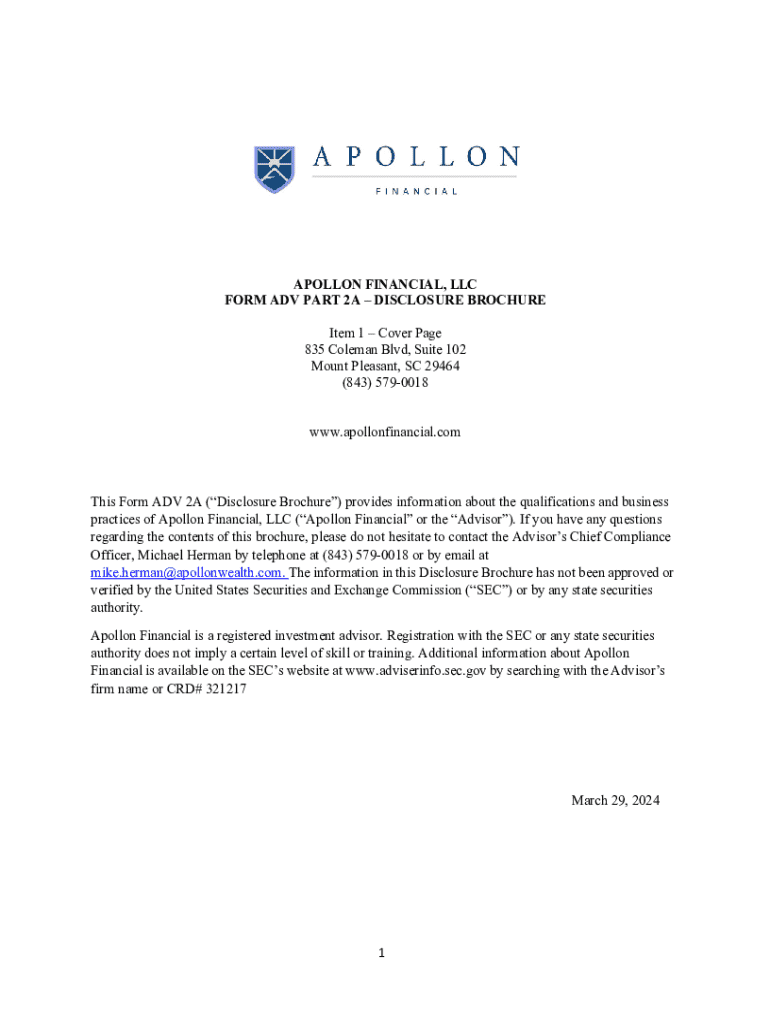 APOLLON

FINANCIAL

APOLLON FINANCIAL, LLC
FORM ADV PART 2A – DISCLOSURE BROCHURE

Item 1 – Cover Page
835 Coleman Blvd, Suite 102
Mount Pleasant, SC 29464
(843) 579-0018

www.apollonfinancial.com

This Form ADV 2A ("Disclosure Brochure") provides information about the qualifications and business practices of Apollon Financial, LLC ("Apollon Financial" or the "Advisor"). If you have any questions regarding the contents of this brochure, please do not hesitate to contact the Advisor's Chief Compliance Officer, Michael Herman by telephone at (843) 579-0018 or by email at mike.herman@apollonwealth.com. The information in this Disclosure Brochure has not been approved or verified by the United States Securities and Exchange Commission ("SEC") or by any state securities authority.

Apollon Financial is a registered investment advisor. Registration with the SEC or any state securities authority does not imply a certain level of skill or training. Additional information about Apollon Financial is available on the SEC's website at www.adviserinfo.sec.gov by searching with the Advisor's firm name or CRD# 321217

March 29, 2024

1